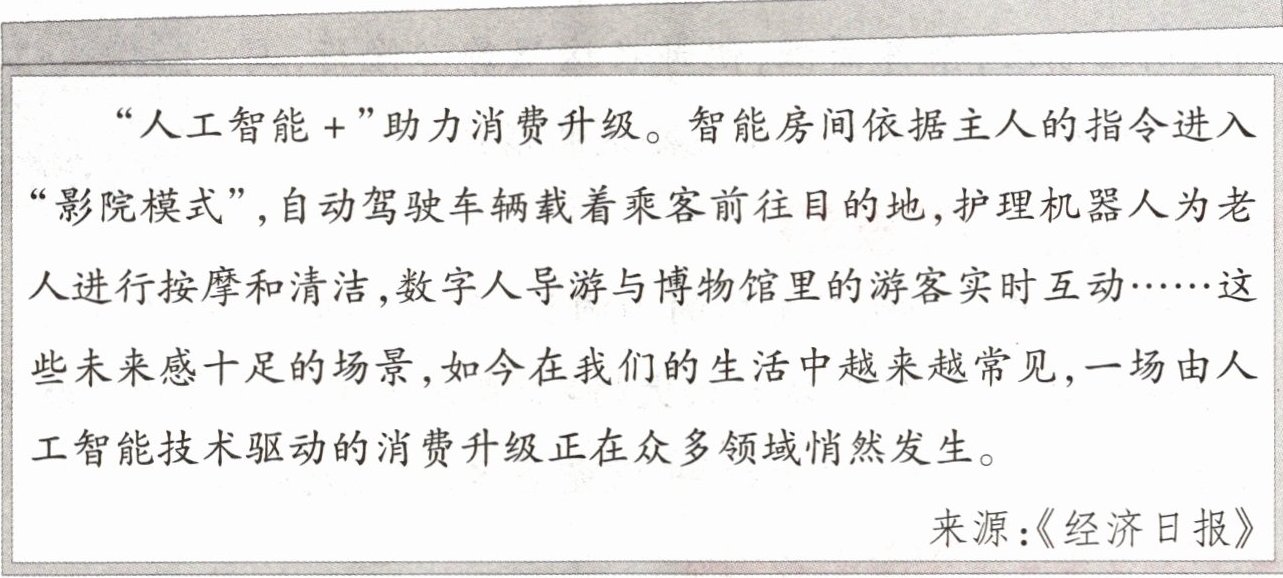 “人工智能+”助力消费升级。智能房间依据主人的指令进入“影院模式”,自动驾驶车辆载着乘客前往目的地,护理机器人为老人进行按摩和清洁,数字人导游与博物馆里的游客实时互动……这些未来感十足的场景,如今在我们的生活中越来越常见,一场由人工智能技术驱动的消费升级正在众多领域悄然发生。

来源:《经济日报》